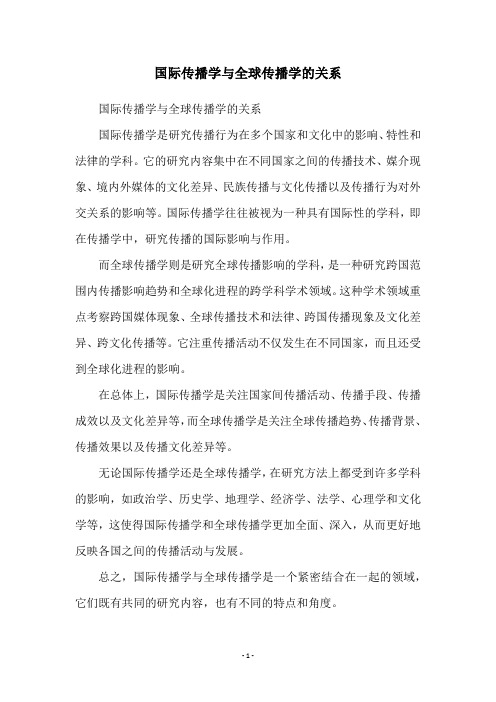 国际传播学与全球传播学的关系

国际传播学与全球传播学的关系

国际传播学是研究传播行为在多个国家和文化中的影响、特性和法律的学科。它的研究内容集中在不同国家之间的传播技术、媒介现象、境内外媒体的文化差异、民族传播与文化传播以及传播行为对外交关系的影响等。国际传播学往往被视为一种具有国际性的学科，即在传播学中，研究传播的国际影响与作用。

而全球传播学则是研究全球传播影响的学科，是一种研究跨国范围内传播影响趋势和全球化进程的跨学科学术领域。这种学术领域重点考察跨国媒体现象、全球传播技术和法律、跨国传播现象及文化差异、跨文化传播等。它注重传播活动不仅发生在不同国家，而且还受到全球化进程的影响。

在总体上，国际传播学是关注国家间传播活动、传播手段、传播成效以及文化差异等，而全球传播学是关注全球传播趋势、传播背景、传播效果以及传播文化差异等。

无论国际传播学还是全球传播学，在研究方法上都受到许多学科的影响，如政治学、历史学、地理学、经济学、法学、心理学和文化学等，这使得国际传播学和全球传播学更加全面、深入，从而更好地反映各国之间的传播活动与发展。

总之，国际传播学与全球传播学是一个紧密结合在一起的领域，它们既有共同的研究内容，也有不同的特点和角度。

- 1 -